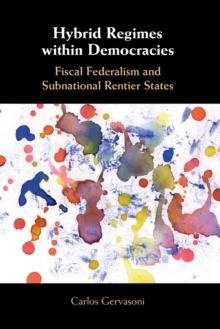 Hybrid Regimes within Democracies

Fiscal Federalism and Subnational Rentier States

Carlos Gervasoni